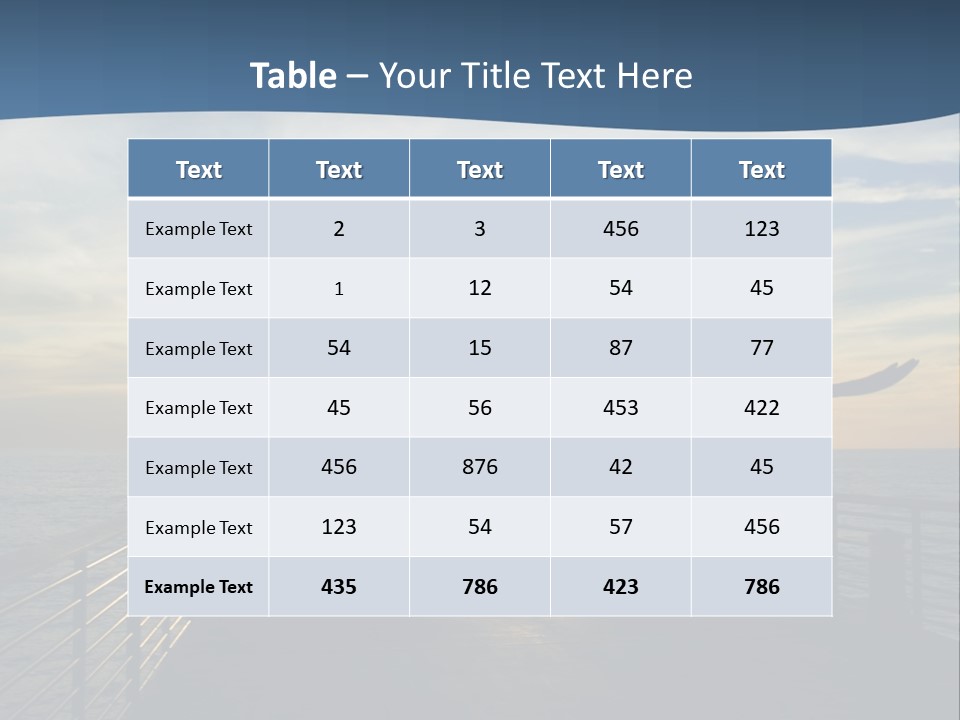 Table – Your Title Text Here

| Text | Text | Text | Text | Text |
|---|---|---|---|---|
| Example Text | 2 | 3 | 456 | 123 |
| Example Text | 1 | 12 | 54 | 45 |
| Example Text | 54 | 15 | 87 | 77 |
| Example Text | 45 | 56 | 453 | 422 |
| Example Text | 456 | 876 | 42 | 45 |
| Example Text | 123 | 54 | 57 | 456 |
| Example Text | 435 | 786 | 423 | 786 |